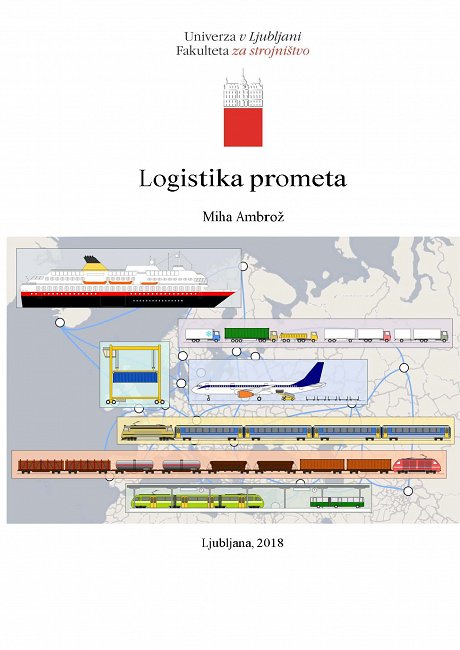 Univerza v Ljubljani
Fakulteta za strojništvo

Logistika prometa

Miha Ambrož

Ljubljana, 2018